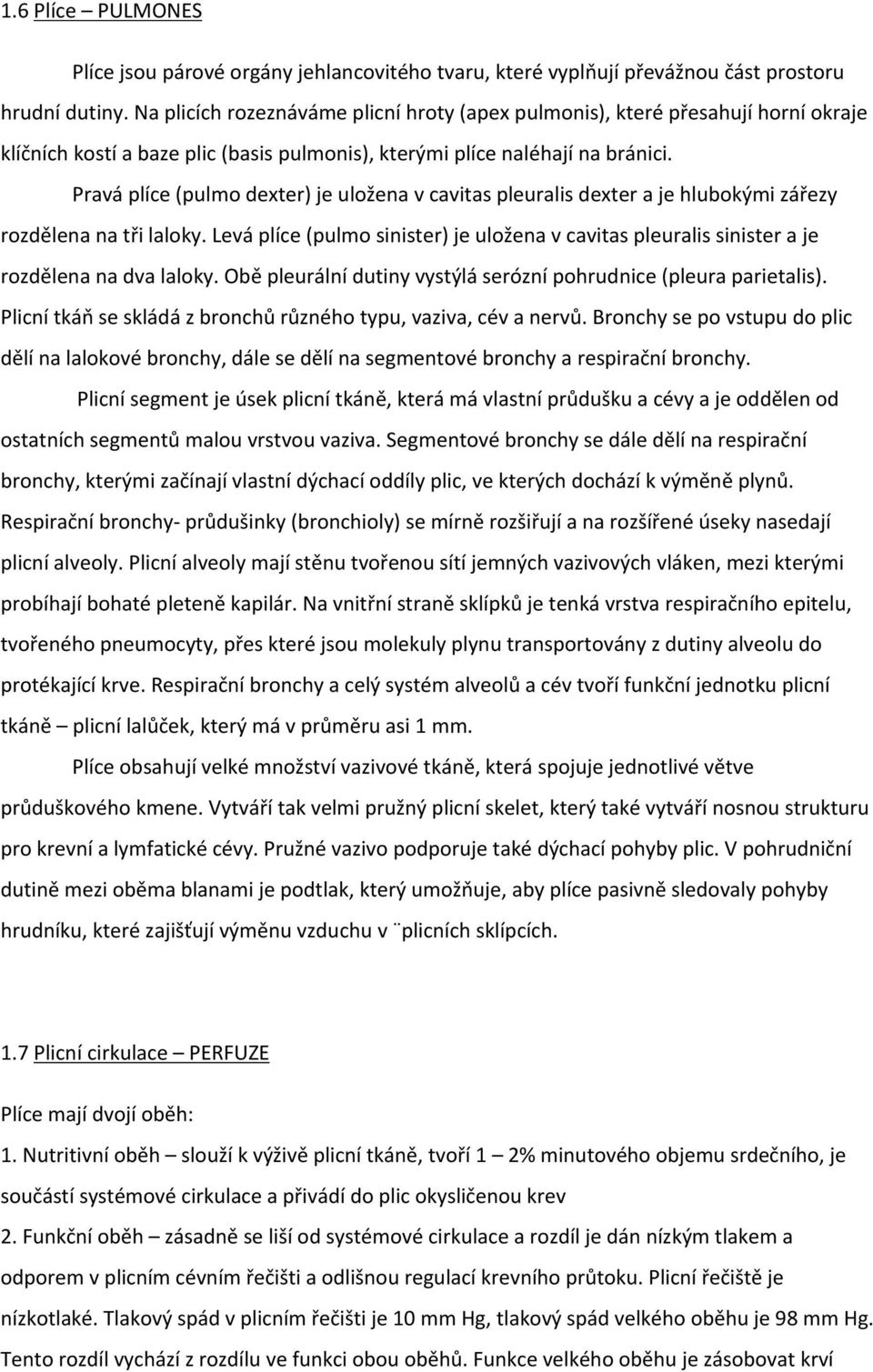 1.6 Plíce – PULMONES

Plíce jsou párové orgány jehlancovitého tvaru, které vyplňují převážnou část prostoru hrudní dutiny. Na plicích rozeznáváme plicní hroty (apex pulmonis), které přesahují horní okraje klíčních kostí a baze plic (basis pulmonis), kterými plíce naléhají na bránici.

Pravá plíce (pulmo dexter) je uložena v cavitas pleuralis dexter a je hlubokými zářezy rozdělena na tři laloky. Levá plíce (pulmo sinister) je uložena v cavitas pleuralis sinister a je rozdělena na dva laloky. Obě pleurální dutiny vystýlá serózní pohrudnice (pleura parietalis). Plicní tkáň se skládá z bronchů různého typu, vaziva, cév a nervů. Bronchy se po vstupu do plic dělí na lalokové bronchy, dále se dělí na segmentové bronchy a respirační bronchy.

Plicní segment je úsek plicní tkáně, která má vlastní průdušku a cévy a je oddělen od ostatních segmentů malou vrstvou vaziva. Segmentové bronchy se dále dělí na respirační bronchy, kterými začínají vlastní dýchací oddíly plic, ve kterých dochází k výměně plynů. Respirační bronchy- průdušinky (bronchioly) se mírně rozšiřují a na rozšířené úseky nasedají plicní alveoly. Plicní alveoly mají stěnu tvořenou sítí jemných vazivových vláken, mezi kterými probíhají bohaté pleteně kapilár. Na vnitřní straně sklípků je tenká vrstva respiračního epitelu, tvořeného pneumocyty, přes které jsou molekuly plynu transportovány z dutiny alveolu do protékající krve. Respirační bronchy a celý systém alveolů a cév tvoří funkční jednotku plicní tkáně – plicní lalůček, který má v průměru asi 1 mm.

Plíce obsahují velké množství vazivové tkáně, která spojuje jednotlivé větve průduškového kmene. Vytváří tak velmi pružný plicní skelet, který také vytváří nosnou strukturu pro krevní a lymfatické cévy. Pružné vazivo podporuje také dýchací pohyby plic. V pohrudniční dutině mezi oběma blanami je podtlak, který umožňuje, aby plíce pasivně sledovaly pohyby hrudníku, které zajišťují výměnu vzduchu v ¨plicních sklípcích.

1.7 Plicní cirkulace – PERFUZE

Plíce mají dvojí oběh:

1. Nutritivní oběh – slouží k výživě plicní tkáně, tvoří 1 – 2% minutového objemu srdečního, je součástí systémové cirkulace a přivádí do plic okysličenou krev

2. Funkční oběh – zásadně se liší od systémové cirkulace a rozdíl je dán nízkým tlakem a odporem v plicním cévním řečišti a odlišnou regulací krevního průtoku. Plicní řečiště je nízkotlaké. Tlakový spád v plicním řečišti je 10 mm Hg, tlakový spád velkého oběhu je 98 mm Hg. Tento rozdíl vychází z rozdílu ve funkci obou oběhů. Funkce velkého oběhu je zásobovat krví